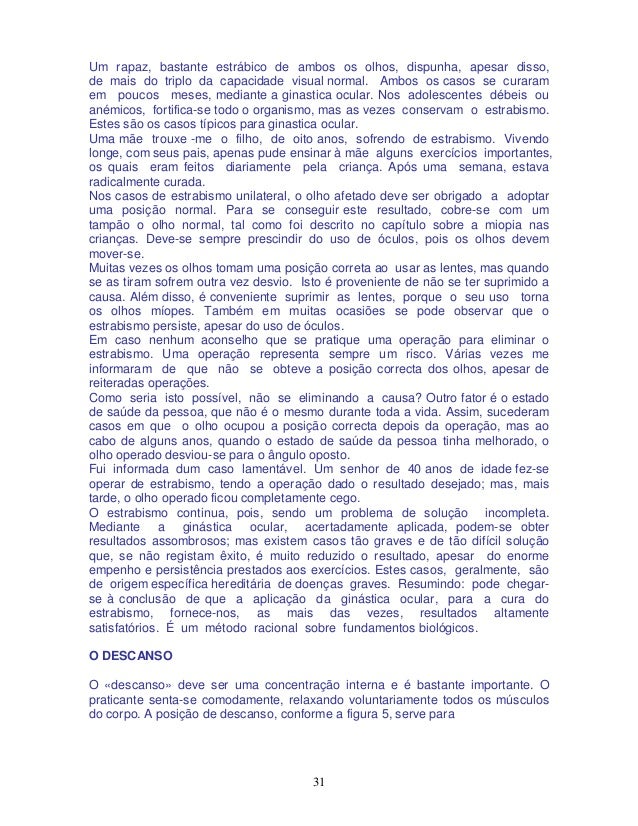 Um rapaz, bastante estrábico de ambos os olhos, dispunha, apesar disso, de mais do triplo da capacidade visual normal. Ambos os casos se curaram em poucos meses, mediante a ginastica ocular. Nos adolescentes débeis ou anémicos, fortifica-se todo o organismo, mas as vezes conservam o estrabismo. Estes são os casos típicos para ginastica ocular.
Uma mãe trouxe -me o filho, de oito anos, sofrendo de estrabismo. Vivendo longe, com seus pais, apenas pude ensinar à mãe alguns exercícios importantes, os quais eram feitos diariamente pela criança. Após uma semana, estava radicalmente curada.
Nos casos de estrabismo unilateral, o olho afetado deve ser obrigado a adoptar uma posição normal. Para se conseguir este resultado, cobre-se com um tampão o olho normal, tal como foi descrito no capítulo sobre a miopia nas crianças. Deve-se sempre prescindir do uso de óculos, pois os olhos devem mover-se.
Muitas vezes os olhos tomam uma posição correta ao usar as lentes, mas quando se as tiram sofrem outra vez desvio. Isto é proveniente de não se ter suprimido a causa. Além disso, é conveniente suprimir as lentes, porque o seu uso torna os olhos míopes. Também em muitas ocasiões se pode observar que o estrabismo persiste, apesar do uso de óculos.
Em caso nenhum aconselho que se pratique uma operação para eliminar o estrabismo. Uma operação representa sempre um risco. Várias vezes me informaram de que não se obteve a posição correcta dos olhos, apesar de reiteradas operações.
Como seria isto possível, não se eliminando a causa? Outro fator é o estado de saúde da pessoa, que não é o mesmo durante toda a vida. Assim, sucederam casos em que o olho ocupou a posição correcta depois da operação, mas ao cabo de alguns anos, quando o estado de saúde da pessoa tinha melhorado, o olho operado desviou-se para o ângulo oposto.
Fui informada dum caso lamentável. Um senhor de 40 anos de idade fez-se operar de estrabismo, tendo a operação dado o resultado desejado; mas, mais tarde, o olho operado ficou completamente cego.
O estrabismo continua, pois, sendo um problema de solução incompleta. Mediante a ginástica ocular, acertadamente aplicada, podem-se obter resultados assombrosos; mas existem casos tão graves e de tão difícil solução que, se não registam êxito, é muito reduzido o resultado, apesar do enorme empenho e persistência prestados aos exercícios. Estes casos, geralmente, são de origem específica hereditária de doenças graves. Resumindo: pode chegar-se à conclusão de que a aplicação da ginástica ocular, para a cura do estrabismo, fornece-nos, as mais das vezes, resultados altamente satisfatórios. É um método racional sobre fundamentos biológicos.

O DESCANSO

O «descanso» deve ser uma concentração interna e é bastante importante. O praticante senta-se comodamente, relaxando voluntariamente todos os músculos do corpo. A posição de descanso, conforme a figura 5, serve para

31